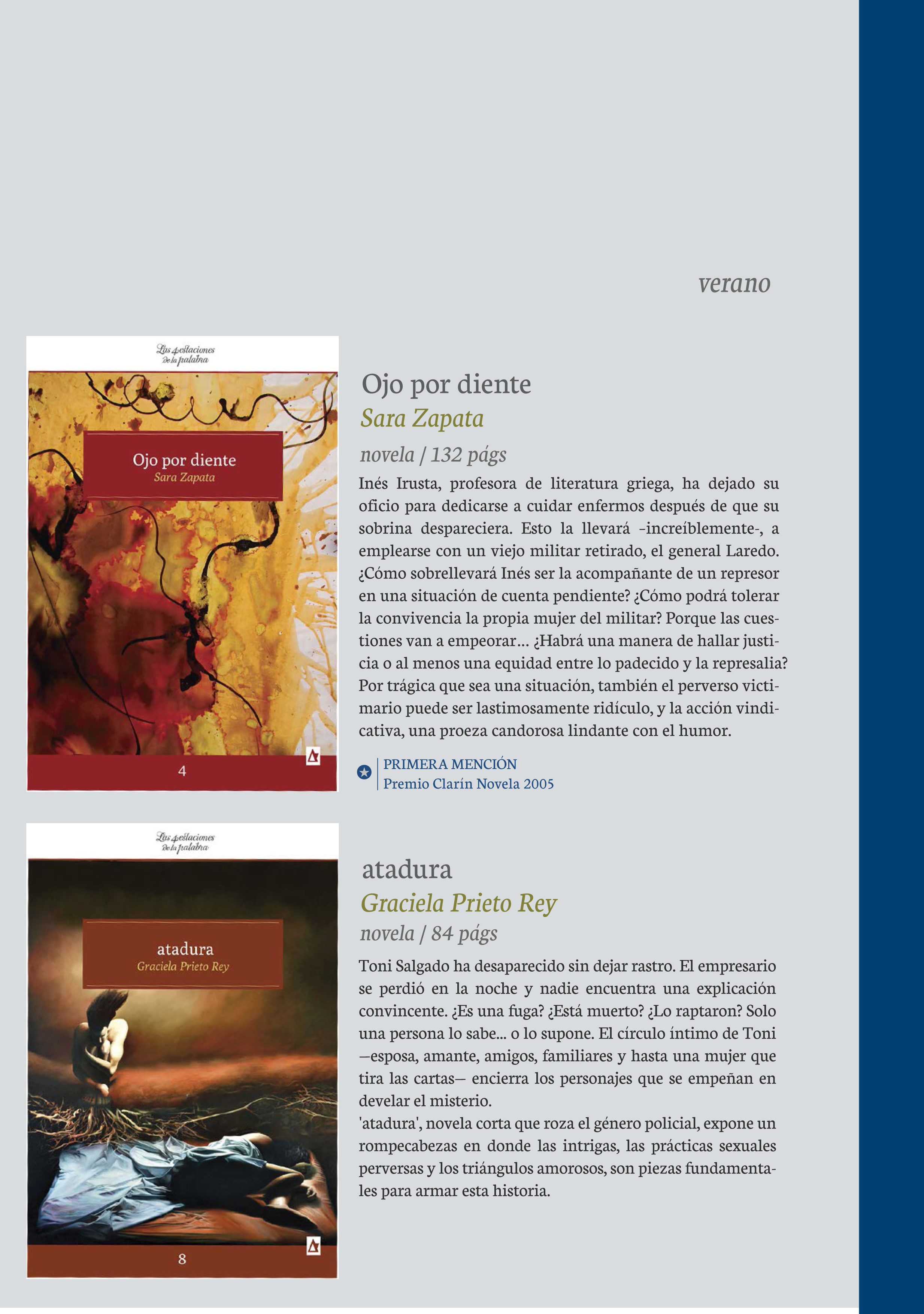 verano

Las 4 estaciones de la palabra

Ojo por diente
Sara Zapata

4

Ojo por diente
Sara Zapata
novela / 132 págs

Inés Irusta, profesora de literatura griega, ha dejado su oficio para dedicarse a cuidar enfermos después de que su sobrina despareciera. Esto la llevará –increíblemente-, a emplearse con un viejo militar retirado, el general Laredo. ¿Cómo sobrellevará Inés ser la acompañante de un represor en una situación de cuenta pendiente? ¿Cómo podrá tolerar la convivencia la propia mujer del militar? Porque las cuestiones van a empeorar… ¿Habrá una manera de hallar justicia o al menos una equidad entre lo padecido y la represalia? Por trágica que sea una situación, también el perverso victimario puede ser lastimosamente ridículo, y la acción vindicativa, una proeza candorosa lindante con el humor.

PRIMERA MENCIÓN
Premio Clarín Novela 2005

Las 4 estaciones de la palabra

atadura
Graciela Prieto Rey

8

atadura
Graciela Prieto Rey
novela / 84 págs

Toni Salgado ha desaparecido sin dejar rastro. El empresario se perdió en la noche y nadie encuentra una explicación convincente. ¿Es una fuga? ¿Está muerto? ¿Lo raptaron? Solo una persona lo sabe... o lo supone. El círculo íntimo de Toni —esposa, amante, amigos, familiares y hasta una mujer que tira las cartas— encierra los personajes que se empeñan en develar el misterio.
'atadura', novela corta que roza el género policial, expone un rompecabezas en donde las intrigas, las prácticas sexuales perversas y los triángulos amorosos, son piezas fundamentales para armar esta historia.